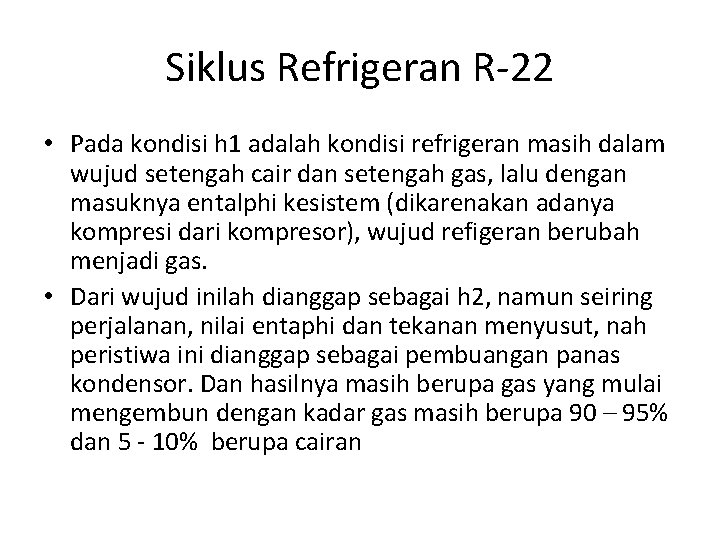 Siklus Refrigeran R-22

• Pada kondisi h1 adalah kondisi refrigeran masih dalam wujud setengah cair dan setengah gas, lalu dengan masuknya entalphi kesistem (dikarenakan adanya kompresi dari kompresor), wujud refigeran berubah menjadi gas.

• Dari wujud inilah dianggap sebagai h2, namun seiring perjalanan, nilai entaphi dan tekanan menyusut, nah peristiwa ini dianggap sebagai pembuangan panas kondensor. Dan hasilnya masih berupa gas yang mulai mengembun dengan kadar gas masih berupa 90 – 95% dan 5 - 10% berupa cairan